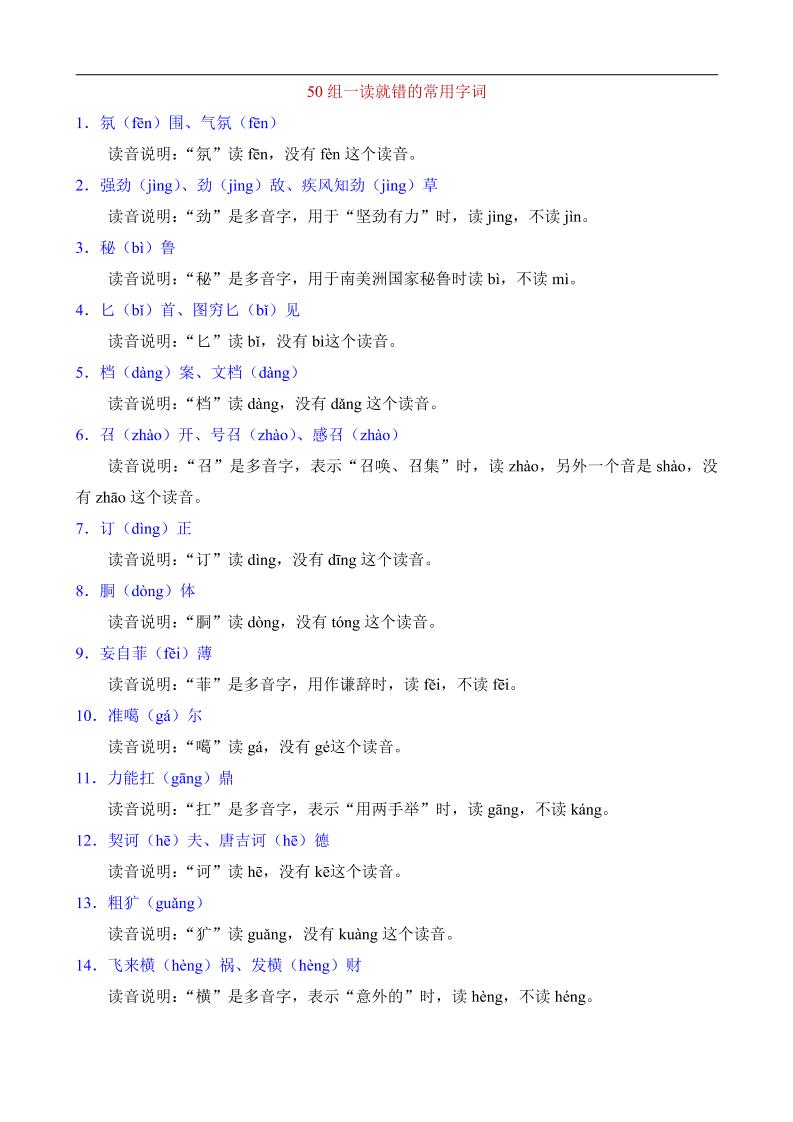 50 组一读就错的常用字词

1．氛（fēn）围、气氛（fēn）

读音说明：“氛”读 fēn，没有 fèn 这个读音。

2．强劲（jìng）、劲（jìng）敌、疾风知劲（jìng）草

读音说明：“劲”是多音字，用于“坚劲有力”时，读 jìng，不读 jìn。

3．秘（bì）鲁

读音说明：“秘”是多音字，用于南美洲国家秘鲁时读 bì，不读 mì。

4．匕（bǐ）首、图穷匕（bǐ）见

读音说明：“匕”读 bǐ，没有 bì这个读音。

5．档（dàng）案、文档（dàng）

读音说明：“档”读 dàng，没有 dǎng 这个读音。

6．召（zhào）开、号召（zhào）、感召（zhào）

读音说明：“召”是多音字，表示“召唤、召集”时，读 zhào，另外一个音是 shào，没有 zhāo 这个读音。

7．订（dìng）正

读音说明：“订”读 dìng，没有 dīng 这个读音。

8．胴（dòng）体

读音说明：“胴”读 dòng，没有 tóng 这个读音。

9．妄自菲（fěi）薄

读音说明：“菲”是多音字，用作谦辞时，读 fěi，不读 fēi。

10．准噶（gá）尔

读音说明：“噶”读 gá，没有 gé这个读音。

11．力能扛（gāng）鼎

读音说明：“扛”是多音字，表示“用两手举”时，读 gāng，不读 káng。

12．契诃（hē）夫、唐吉诃（hē）德

读音说明：“诃”读 hē，没有 kē这个读音。

13．粗犷（guǎng）

读音说明：“犷”读 guǎng，没有 kuàng 这个读音。

14．飞来横（hèng）祸、发横（hèng）财

读音说明：“横”是多音字，表示“意外的”时，读 hèng，不读 héng。